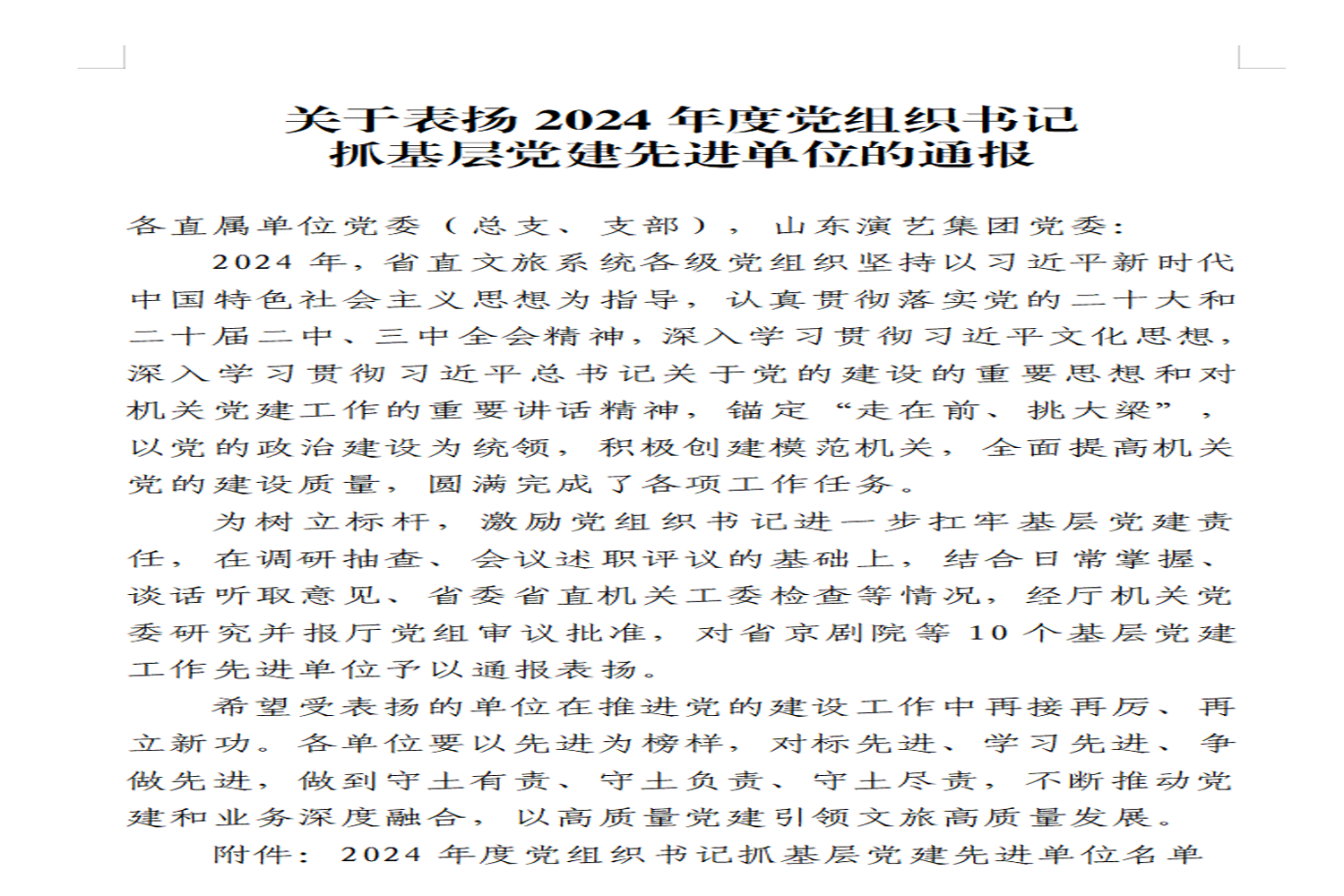 关于表扬 2024 年度党组织书记
抓基层党建先进单位的通报

各直属单位党委（总支、支部），山东演艺集团党委：

2024 年，省直文旅系统各级党组织坚持以习近平新时代中国特色社会主义思想为指导，认真贯彻落实党的二十大和二十届二中、三中全会精神，深入学习贯彻习近平文化思想，深入学习贯彻习近平总书记关于党的建设的重要思想和对机关党建工作的重要讲话精神，锚定“走在前、挑大梁”，以党的政治建设为统领，积极创建模范机关，全面提高机关党的建设质量，圆满完成了各项工作任务。

为树立标杆，激励党组织书记进一步扛牢基层党建责任，在调研抽查、会议述职评议的基础上，结合日常掌握、谈话听取意见、省委省直机关工委检查等情况，经厅机关党委研究并报厅党组审议批准，对省京剧院等 10 个基层党建工作先进单位予以通报表扬。

希望受表扬的单位在推进党的建设工作中再接再厉、再立新功。各单位要以先进为榜样，对标先进、学习先进、争做先进，做到守土有责、守土负责、守土尽责，不断推动党建和业务深度融合，以高质量党建引领文旅高质量发展。

附件：2024 年度党组织书记抓基层党建先进单位名单